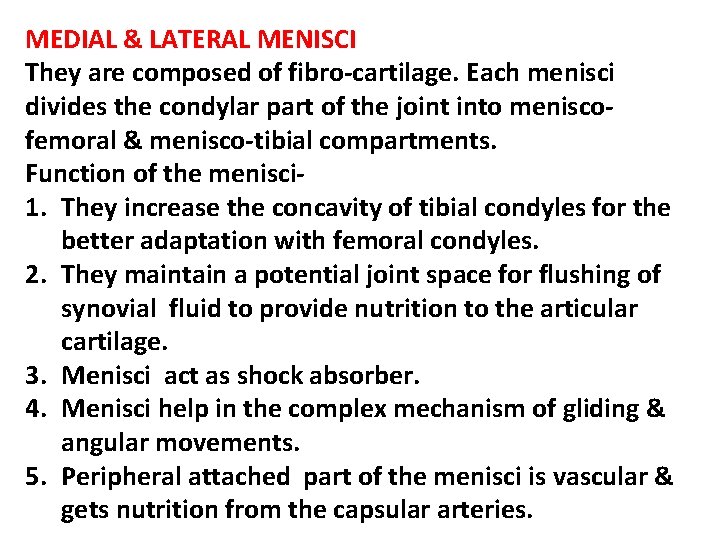 MEDIAL & LATERAL MENISCI
They are composed of fibro-cartilage. Each menisci divides the condylar part of the joint into menisco-femoral & menisco-tibial compartments.
Function of the menisci-
1. They increase the concavity of tibial condyles for the better adaptation with femoral condyles.
2. They maintain a potential joint space for flushing of synovial fluid to provide nutrition to the articular cartilage.
3. Menisci act as shock absorber.
4. Menisci help in the complex mechanism of gliding & angular movements.
5. Peripheral attached part of the menisci is vascular & gets nutrition from the capsular arteries.